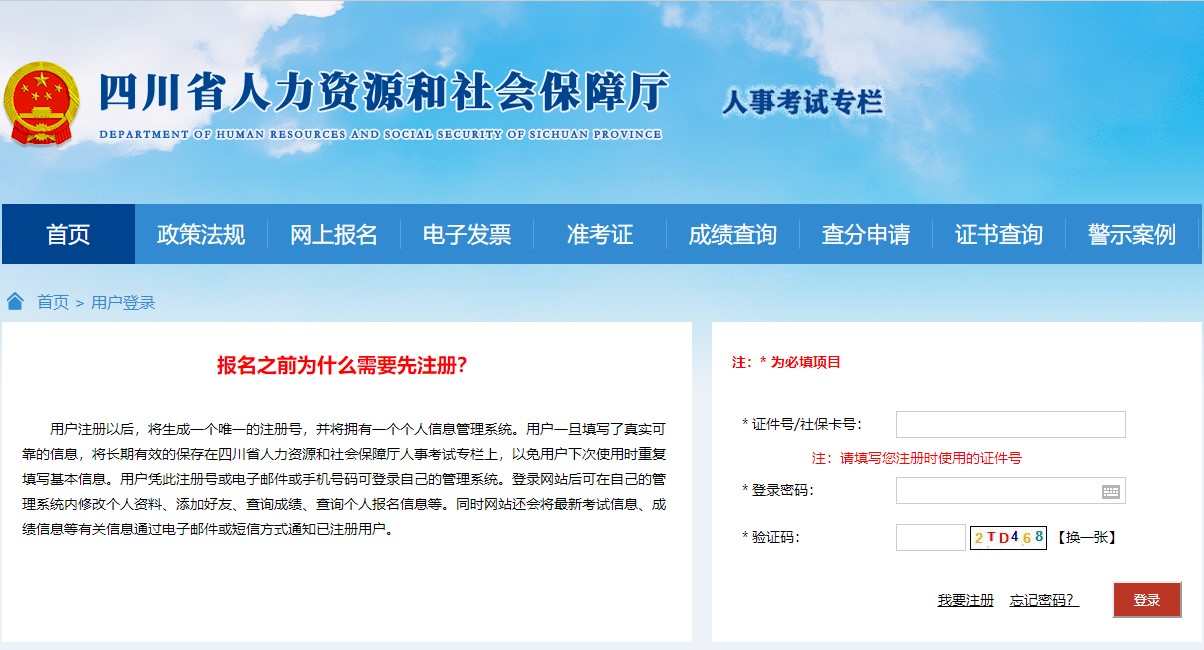 四川省人力资源和社会保障厅
DEPARTMENT OF HUMAN RESOURCES AND SOCIAL SECURITY OF SICHUAN PROVINCE
人事考试专栏

首页 政策法规 网上报名 电子发票 准考证 成绩查询 查分申请 证书查询 警示案例

首页 > 用户登录

报名之前为什么需要先注册?

用户注册以后，将生成一个唯一的注册号，并将拥有一个个人信息管理系统。用户一旦填写了真实可靠的信息，将长期有效的保存在四川省人力资源和社会保障厅人事考试专栏上，以免用户下次使用时重复填写基本信息。用户凭此注册号或电子邮件或手机号码可登录自己的管理系统。登录网站后可在自己的管理系统内修改个人资料、添加好友、查询成绩、查询个人报名信息等。同时网站还会将最新考试信息、成绩信息等有关信息通过电子邮件或短信方式通知已注册用户。

注：* 为必填项目

* 证件号/社保卡号：
注：请填写您注册时使用的证件号
* 登录密码：
* 验证码：
2TD468 【换一张】

我要注册 忘记密码？ 登录